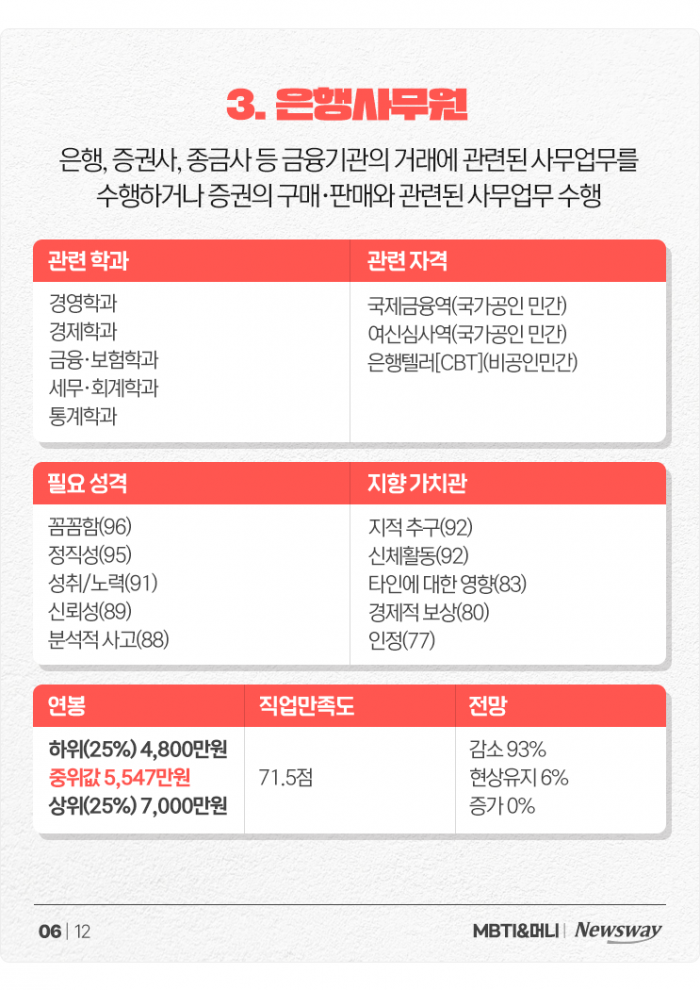 3. 은행사무원

은행, 증권사, 종금사 등 금융기관의 거래에 관련된 사무업무를 수행하거나 증권의 구매·판매와 관련된 사무업무 수행

| 관련 학과 | 관련 자격 |
|---|---|
| 경영학과<br>경제학과<br>금융·보험학과<br>세무·회계학과<br>통계학과 | 국제금융역(국가공인 민간)<br>여신심사역(국가공인 민간)<br>은행텔러[CBT](비공인민간) |

| 필요 성격 | 지향 가치관 |
|---|---|
| 꼼꼼함(96)<br>정직성(95)<br>성취/노력(91)<br>신뢰성(89)<br>분석적 사고(88) | 지적 추구(92)<br>신체활동(92)<br>타인에 대한 영향(83)<br>경제적 보상(80)<br>인정(77) |

| 연봉 | 직업만족도 | 전망 |
|---|---|---|
| 하위(25%) 4,800만원<br>중위값 5,547만원<br>상위(25%) 7,000만원 | 71.5점 | 감소 93%<br>현상유지 6%<br>증가 0% |

06 | 12

MBTI&머니 | Newsway